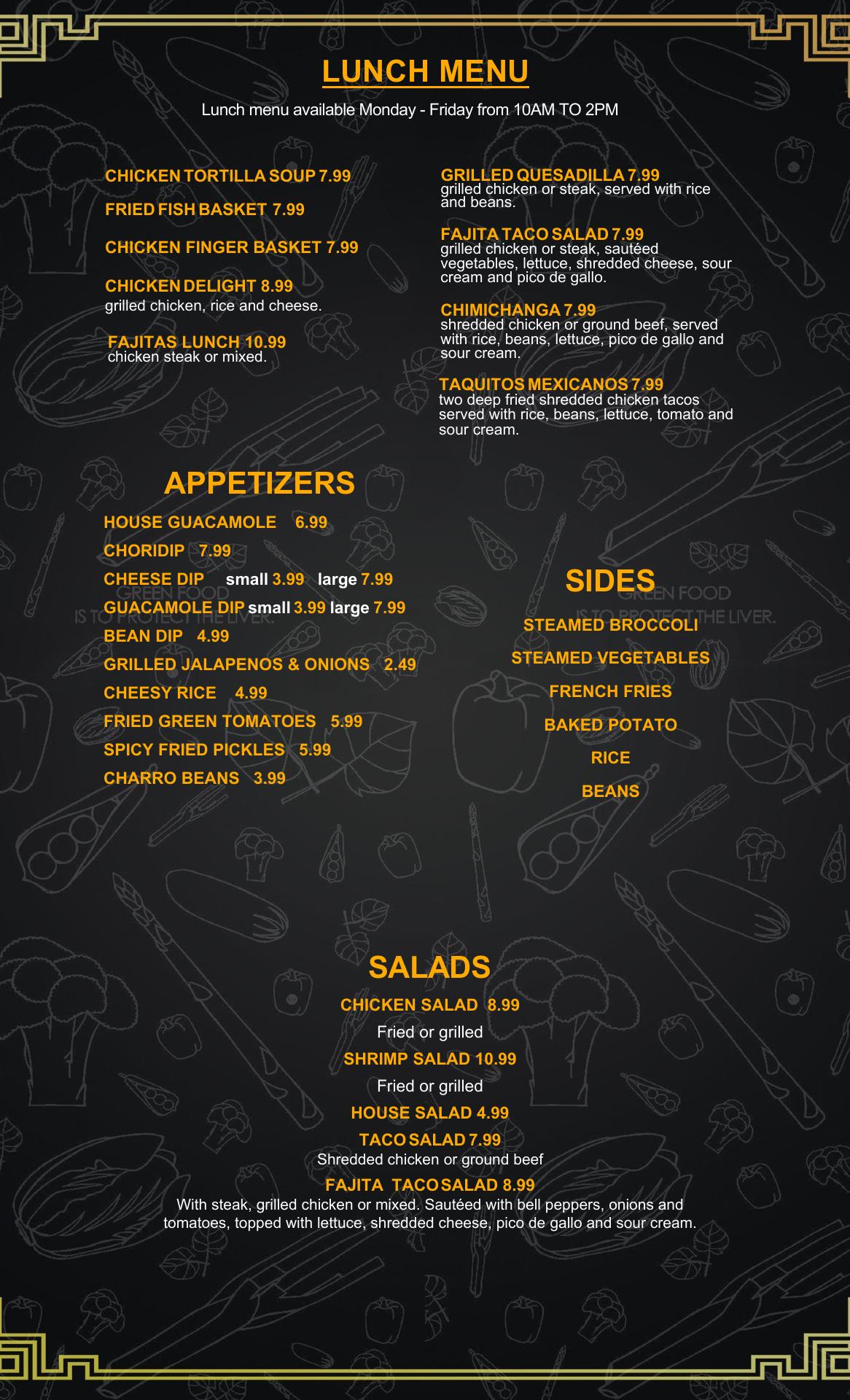 LUNCH MENU

Lunch menu available Monday - Friday from 10AM TO 2PM

CHICKEN TORTILLA SOUP 7.99

FRIED FISH BASKET 7.99

CHICKEN FINGER BASKET 7.99

CHICKEN DELIGHT 8.99
grilled chicken, rice and cheese.

FAJITAS LUNCH 10.99
chicken steak or mixed.

GRILLED QUESADILLA 7.99
grilled chicken or steak, served with rice and beans.

FAJITA TACO SALAD 7.99
grilled chicken or steak, sautéed vegetables, lettuce, shredded cheese, sour cream and pico de gallo.

CHIMICHANGA 7.99
shredded chicken or ground beef, served with rice, beans, lettuce, pico de gallo and sour cream.

TAQUITOS MEXICANOS 7.99
two deep fried shredded chicken tacos served with rice, beans, lettuce, tomato and sour cream.

APPETIZERS

HOUSE GUACAMOLE 6.99

CHORIDIP 7.99

CHEESE DIP small 3.99 large 7.99

GUACAMOLE DIP small 3.99 large 7.99

BEAN DIP 4.99

GRILLED JALAPENOS & ONIONS 2.49

CHEESY RICE 4.99

FRIED GREEN TOMATOES 5.99

SPICY FRIED PICKLES 5.99

CHARRO BEANS 3.99

GREEN FOOD
IS TO PROTECT THE LIVER.

SIDES

GREEN FOOD
IS TO PROTECT THE LIVER.

STEAMED BROCCOLI

STEAMED VEGETABLES

FRENCH FRIES

BAKED POTATO

RICE

BEANS

SALADS

CHICKEN SALAD 8.99
Fried or grilled

SHRIMP SALAD 10.99
Fried or grilled

HOUSE SALAD 4.99

TACO SALAD 7.99
Shredded chicken or ground beef

FAJITA TACO SALAD 8.99
With steak, grilled chicken or mixed. Sautéed with bell peppers, onions and tomatoes, topped with lettuce, shredded cheese, pico de gallo and sour cream.